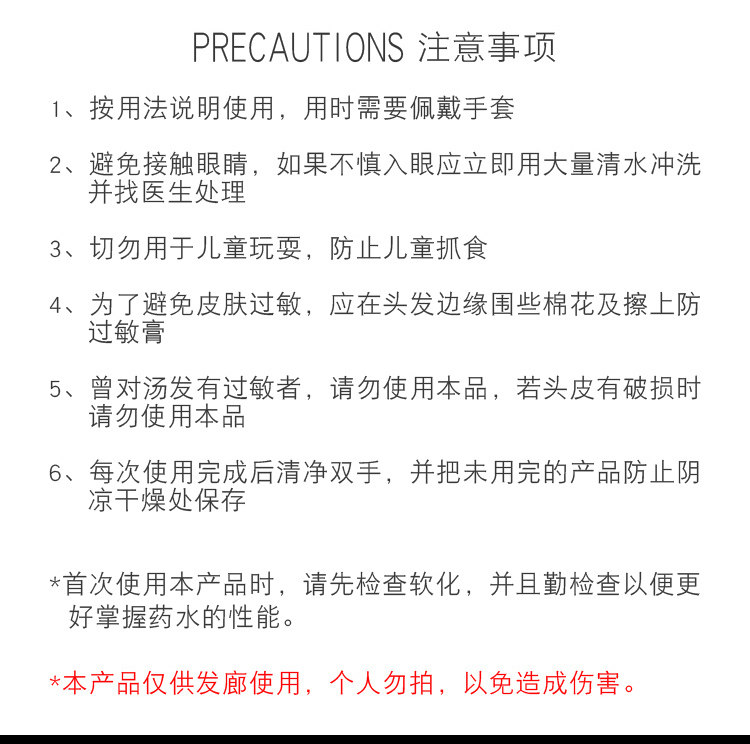 PRECAUTIONS 注意事项

1、按用法说明使用，用时需要佩戴手套

2、避免接触眼睛，如果不慎入眼应立即用大量清水冲洗并找医生处理

3、切勿用于儿童玩耍，防止儿童抓食

4、为了避免皮肤过敏，应在头发边缘围些棉花及擦上防过敏膏

5、曾对汤发有过敏者，请勿使用本品，若头皮有破损时请勿使用本品

6、每次使用完成后清净双手，并把未用完的产品防止阴凉干燥处保存

*首次使用本产品时，请先检查软化，并且勤检查以便更好掌握药水的性能。

*本产品仅供发廊使用，个人勿拍，以免造成伤害。